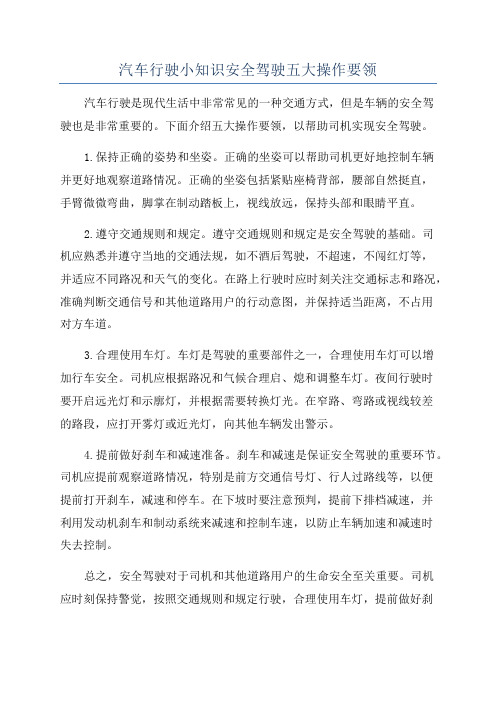 汽车行驶小知识安全驾驶五大操作要领

汽车行驶是现代生活中非常常见的一种交通方式，但是车辆的安全驾驶也是非常重要的。下面介绍五大操作要领，以帮助司机实现安全驾驶。

1.保持正确的姿势和坐姿。正确的坐姿可以帮助司机更好地控制车辆并更好地观察道路情况。正确的坐姿包括紧贴座椅背部，腰部自然挺直，手臂微微弯曲，脚掌在制动踏板上，视线放远，保持头部和眼睛平直。

2.遵守交通规则和规定。遵守交通规则和规定是安全驾驶的基础。司机应熟悉并遵守当地的交通法规，如不酒后驾驶，不超速，不闯红灯等，并适应不同路况和天气的变化。在路上行驶时应时刻关注交通标志和路况，准确判断交通信号和其他道路用户的行动意图，并保持适当距离，不占用对方车道。

3.合理使用车灯。车灯是驾驶的重要部件之一，合理使用车灯可以增加行车安全。司机应根据路况和气候合理启、熄和调整车灯。夜间行驶时要开启远光灯和示廓灯，并根据需要转换灯光。在窄路、弯路或视线较差的路段，应打开雾灯或近光灯，向其他车辆发出警示。

4.提前做好刹车和减速准备。刹车和减速是保证安全驾驶的重要环节。司机应提前观察道路情况，特别是前方交通信号灯、行人过路线等，以便提前打开刹车，减速和停车。在下坡时要注意预判，提前下排档减速，并利用发动机刹车和制动系统来减速和控制车速，以防止车辆加速和减速时失去控制。

总之，安全驾驶对于司机和其他道路用户的生命安全至关重要。司机应时刻保持警觉，按照交通规则和规定行驶，合理使用车灯，提前做好刹